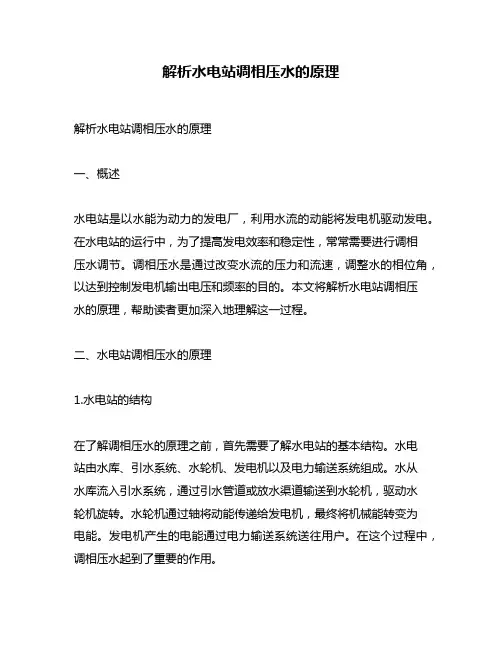 解析水电站调相压水的原理

解析水电站调相压水的原理

一、概述

水电站是以水能为动力的发电厂，利用水流的动能将发电机驱动发电。在水电站的运行中，为了提高发电效率和稳定性，常常需要进行调相压水调节。调相压水是通过改变水流的压力和流速，调整水的相位角，以达到控制发电机输出电压和频率的目的。本文将解析水电站调相压水的原理，帮助读者更加深入地理解这一过程。

二、水电站调相压水的原理

1.水电站的结构

在了解调相压水的原理之前，首先需要了解水电站的基本结构。水电站由水库、引水系统、水轮机、发电机以及电力输送系统组成。水从水库流入引水系统，通过引水管道或放水渠道输送到水轮机，驱动水轮机旋转。水轮机通过轴将动能传递给发电机，最终将机械能转变为电能。发电机产生的电能通过电力输送系统送往用户。在这个过程中，调相压水起到了重要的作用。